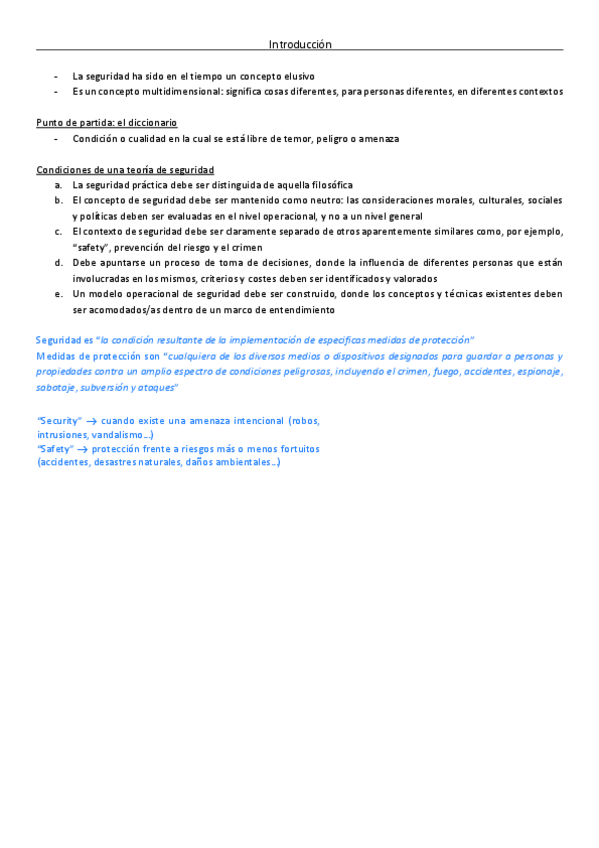 Introducción

- La seguridad ha sido en el tiempo un concepto elusivo
- Es un concepto multidimensional: significa cosas diferentes, para personas diferentes, en diferentes contextos

Punto de partida: el diccionario
- Condición o cualidad en la cual se está libre de temor, peligro o amenaza

Condiciones de una teoría de seguridad
a. La seguridad práctica debe ser distinguida de aquella filosófica
b. El concepto de seguridad debe ser mantenido como neutro: las consideraciones morales, culturales, sociales y políticas deben ser evaluadas en el nivel operacional, y no a un nivel general
c. El contexto de seguridad debe ser claramente separado de otros aparentemente similares como, por ejemplo, "safety", prevención del riesgo y el crimen
d. Debe apuntarse un proceso de toma de decisiones, donde la influencia de diferentes personas que están involucradas en los mismos, criterios y costes deben ser identificados y valorados
e. Un modelo operacional de seguridad debe ser construido, donde los conceptos y técnicas existentes deben ser acomodados/as dentro de un marco de entendimiento

Seguridad es "la condición resultante de la implementación de específicas medidas de protección"
Medidas de protección son "cualquiera de los diversos medios o dispositivos designados para guardar a personas y propiedades contra un amplio espectro de condiciones peligrosas, incluyendo el crimen, fuego, accidentes, espionaje, sabotaje, subversión y ataques"

"Security" → cuando existe una amenaza intencional (robos, intrusiones, vandalismo…)
"Safety" → protección frente a riesgos más o menos fortuitos (accidentes, desastres naturales, daños ambientales…)